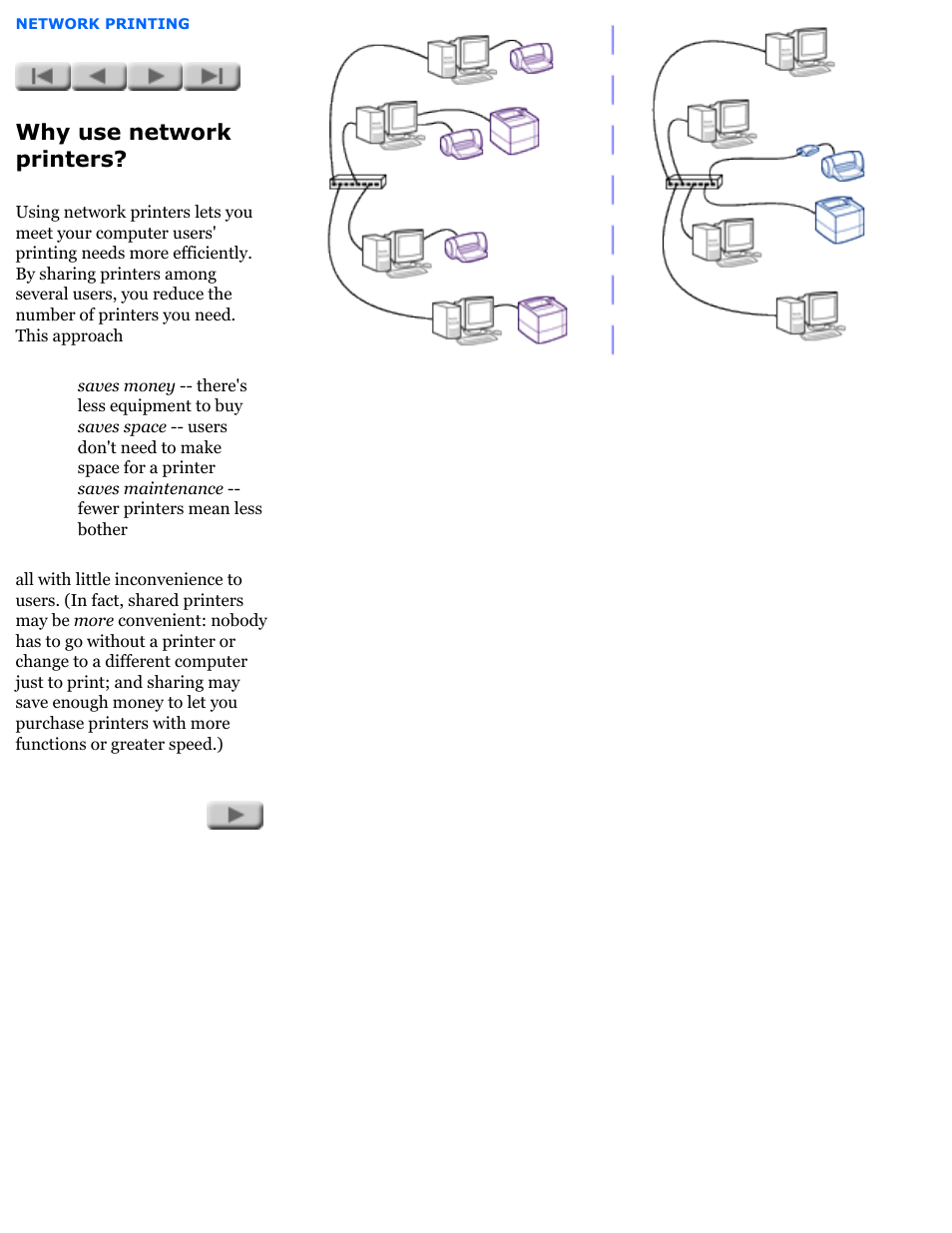 NETWORK PRINTING

Why use network printers?

Using network printers lets you meet your computer users' printing needs more efficiently. By sharing printers among several users, you reduce the number of printers you need. This approach

saves money -- there's less equipment to buy
saves space -- users don't need to make space for a printer
saves maintenance -- fewer printers mean less bother

all with little inconvenience to users. (In fact, shared printers may be more convenient: nobody has to go without a printer or change to a different computer just to print; and sharing may save enough money to let you purchase printers with more functions or greater speed.)